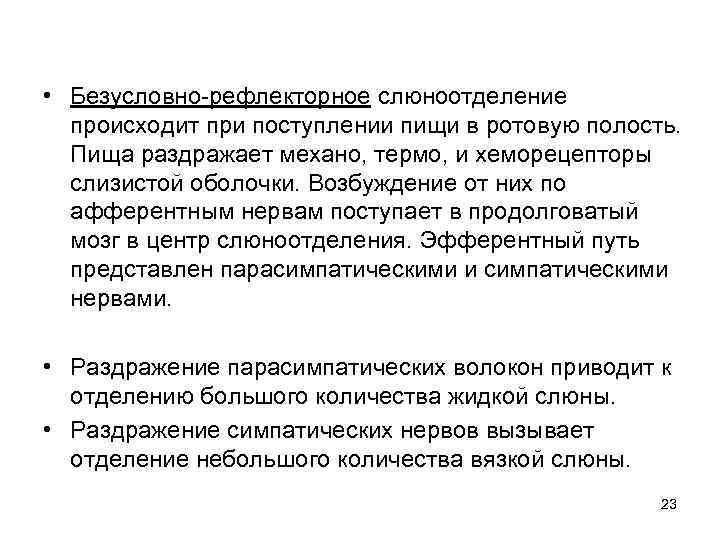 • Безусловно-рефлекторное слюноотделение происходит при поступлении пищи в ротовую полость. Пища раздражает механо, термо, и хеморецепторы слизистой оболочки. Возбуждение от них по афферентным нервам поступает в продолговатый мозг в центр слюноотделения. Эфферентный путь представлен парасимпатическими и симпатическими нервами.

• Раздражение парасимпатических волокон приводит к отделению большого количества жидкой слюны.

• Раздражение симпатических нервов вызывает отделение небольшого количества вязкой слюны.

23